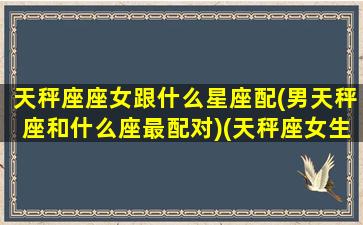 天秤座座女跟什么星座配(男天秤座和什么座最配对)(天秤座女生